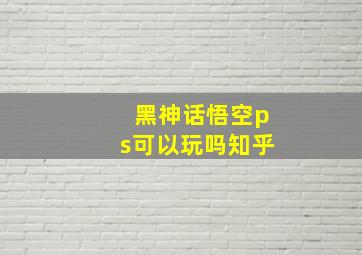 黑神话悟空ps可以玩吗知乎